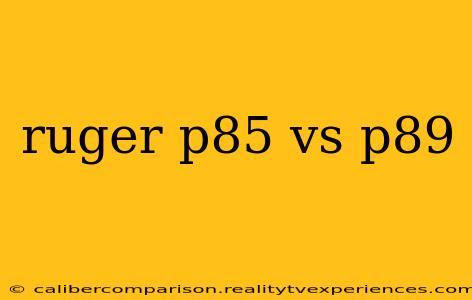 ruger p85 vs p89

© calibercomparison.realitytvexperiences.com